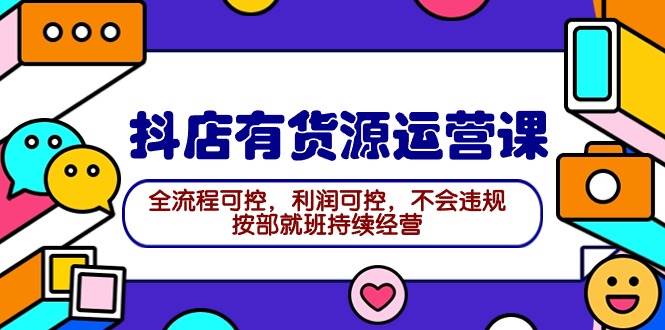 抖店有货源运营课

全流程可控，利润可控，不会违规
按部就班持续经营